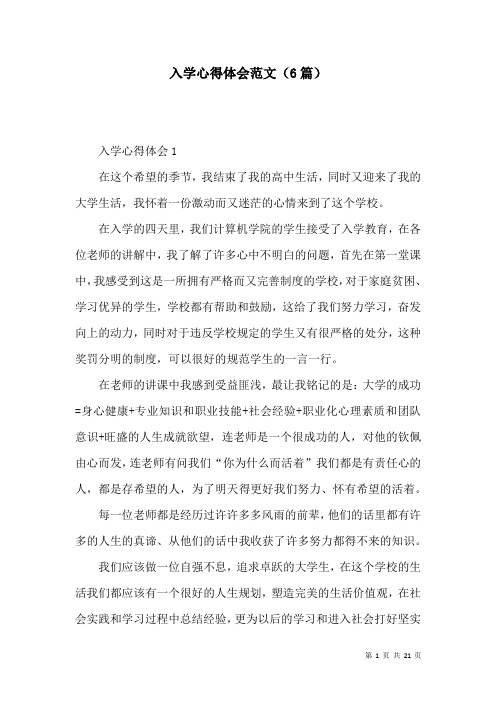 入学心得体会范文（6篇）

入学心得体会1

在这个希望的季节，我结束了我的高中生活，同时又迎来了我的大学生活，我怀着一份激动而又迷茫的心情来到了这个学校。

在入学的四天里，我们计算机学院的学生接受了入学教育，在各位老师的讲解中，我了解了许多心中不明白的问题，首先在第一堂课中，我感受到这是一所拥有严格而又完善制度的学校，对于家庭贫困、学习优异的学生，学校都有帮助和鼓励，这给了我们努力学习，奋发向上的动力，同时对于违反学校规定的学生又有很严格的处分，这种奖罚分明的制度，可以很好的规范学生的一言一行。

在老师的讲课中我感到受益匪浅，最让我铭记的是：大学的成功=身心健康+专业知识和职业技能+社会经验+职业化心理素质和团队意识+旺盛的人生成就欲望，连老师是一个很成功的人，对他的钦佩由心而发，连老师有问我们“你为什么而活着”我们都是有责任心的人，都是存希望的人，为了明天得更好我们努力、怀有希望的活着。

每一位老师都是经历过许许多多风雨的前辈，他们的话里都有许多的人生的真谛、从他们的话中我收获了许多努力都得不来的知识。

我们应该做一位自强不息，追求卓跃的大学生，在这个学校的生活我们都应该有一个很好的人生规划，塑造完美的生活价值观，在社会实践和学习过程中总结经验，更为以后的学习和进入社会打好坚实

第 1 页 共 21 页